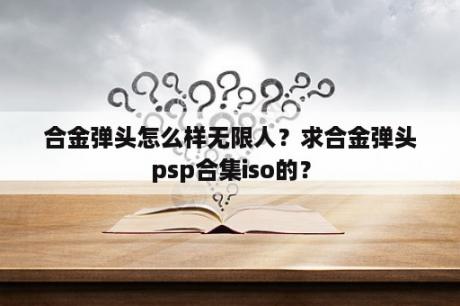 合金弹头怎么样无限人？求合金弹头psp合集iso的？